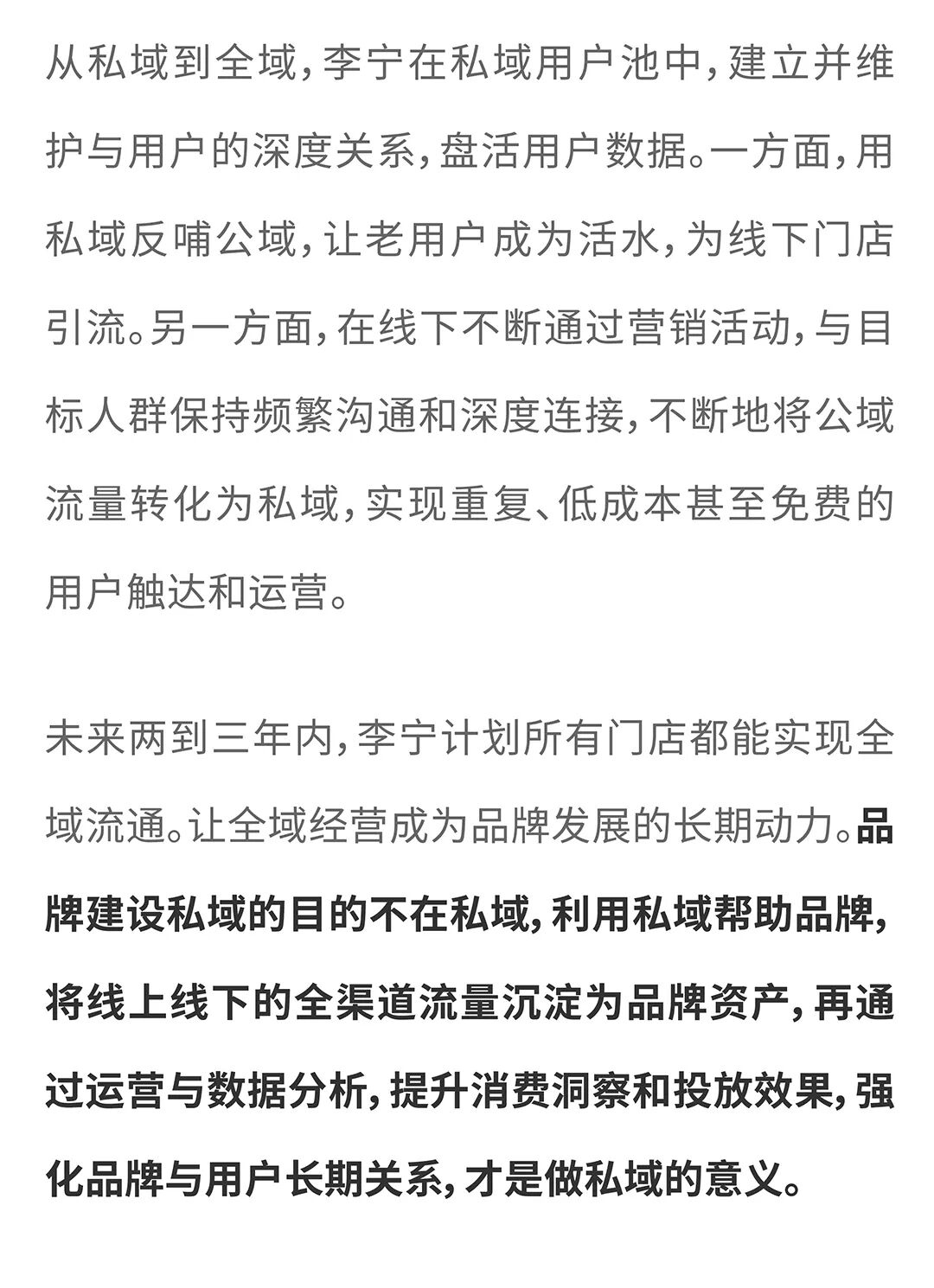 从私域到全域，李宁在私域用户池中，建立并维护与用户的深度关系，盘活用户数据。一方面，用私域反哺公域，让老用户成为活水，为线下门店引流。另一方面，在线下不断通过营销活动，与目标人群保持频繁沟通和深度连接，不断地将公域流量转化为私域，实现重复、低成本甚至免费的用户触达和运营。

未来两到三年内，李宁计划所有门店都能实现全域流通。让全域经营成为品牌发展的长期动力。品牌建设私域的目的不在私域，利用私域帮助品牌，将线上线下的全渠道流量沉淀为品牌资产，再通过运营与数据分析，提升消费洞察和投放效果，强化品牌与用户长期关系，才是做私域的意义。